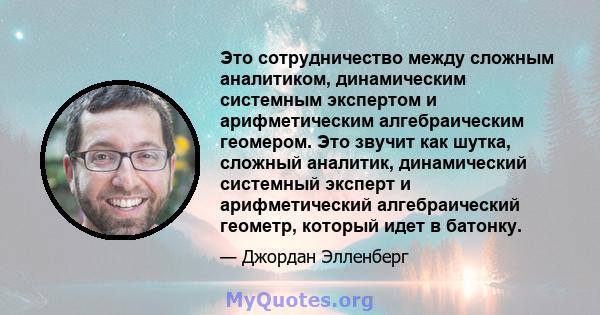 Это сотрудничество между сложным аналитиком, динамическим системным экспертом и арифметическим алгебраическим геомером. Это звучит как шутка, сложный аналитик, динамический системный эксперт и арифметический алгебраический геометр, который идет в батонку.

— Джордан Элленберг

MyQuotes.org